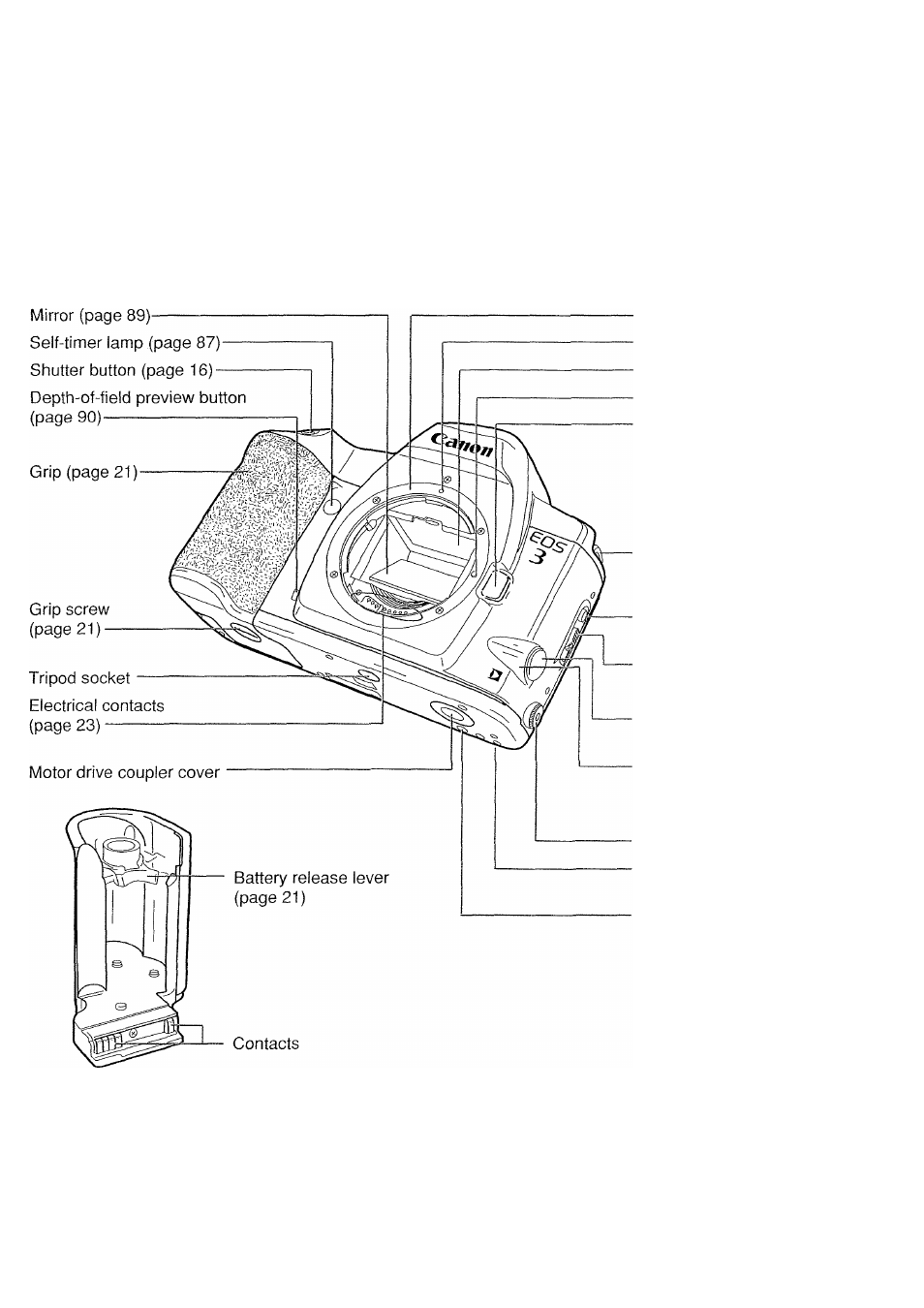 Mirror (page 89)

Self-timer lamp (page 87)

Shutter button (page 16)

Depth-of-field preview button (page 90)

Grip (page 21)

Grip screw (page 21)

Tripod socket

Electrical contacts (page 23)

Motor drive coupler cover

Canon

EOS 3

Battery release lever (page 21)

Contacts